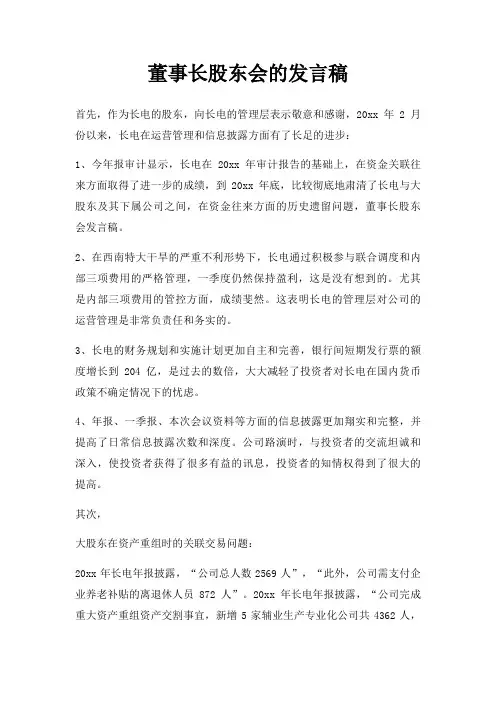 董事长股东会的发言稿

首先，作为长电的股东，向长电的管理层表示敬意和感谢，20xx 年 2 月份以来，长电在运营管理和信息披露方面有了长足的进步：

1、今年报审计显示，长电在 20xx 年审计报告的基础上，在资金关联往来方面取得了进一步的成绩，到 20xx 年底，比较彻底地肃清了长电与大股东及其下属公司之间，在资金往来方面的历史遗留问题，董事长股东会发言稿。

2、在西南特大干旱的严重不利形势下，长电通过积极参与联合调度和内部三项费用的严格管理，一季度仍然保持盈利，这是没有想到的。尤其是内部三项费用的管控方面，成绩斐然。这表明长电的管理层对公司的运营管理是非常负责任和务实的。

3、长电的财务规划和实施计划更加自主和完善，银行间短期发行票的额度增长到 204 亿，是过去的数倍，大大减轻了投资者对长电在国内货币政策不确定情况下的忧虑。

4、年报、一季报、本次会议资料等方面的信息披露更加翔实和完整，并提高了日常信息披露次数和深度。公司路演时，与投资者的交流坦诚和深入，使投资者获得了很多有益的讯息，投资者的知情权得到了很大的提高。

其次，

大股东在资产重组时的关联交易问题：

20xx 年长电年报披露，“公司总人数 2569 人”，“此外，公司需支付企业养老补贴的离退休人员 872 人”。20xx 年长电年报披露，“公司完成重大资产重组资产交割事宜，新增 5 家辅业生产专业化公司共 4362 人，